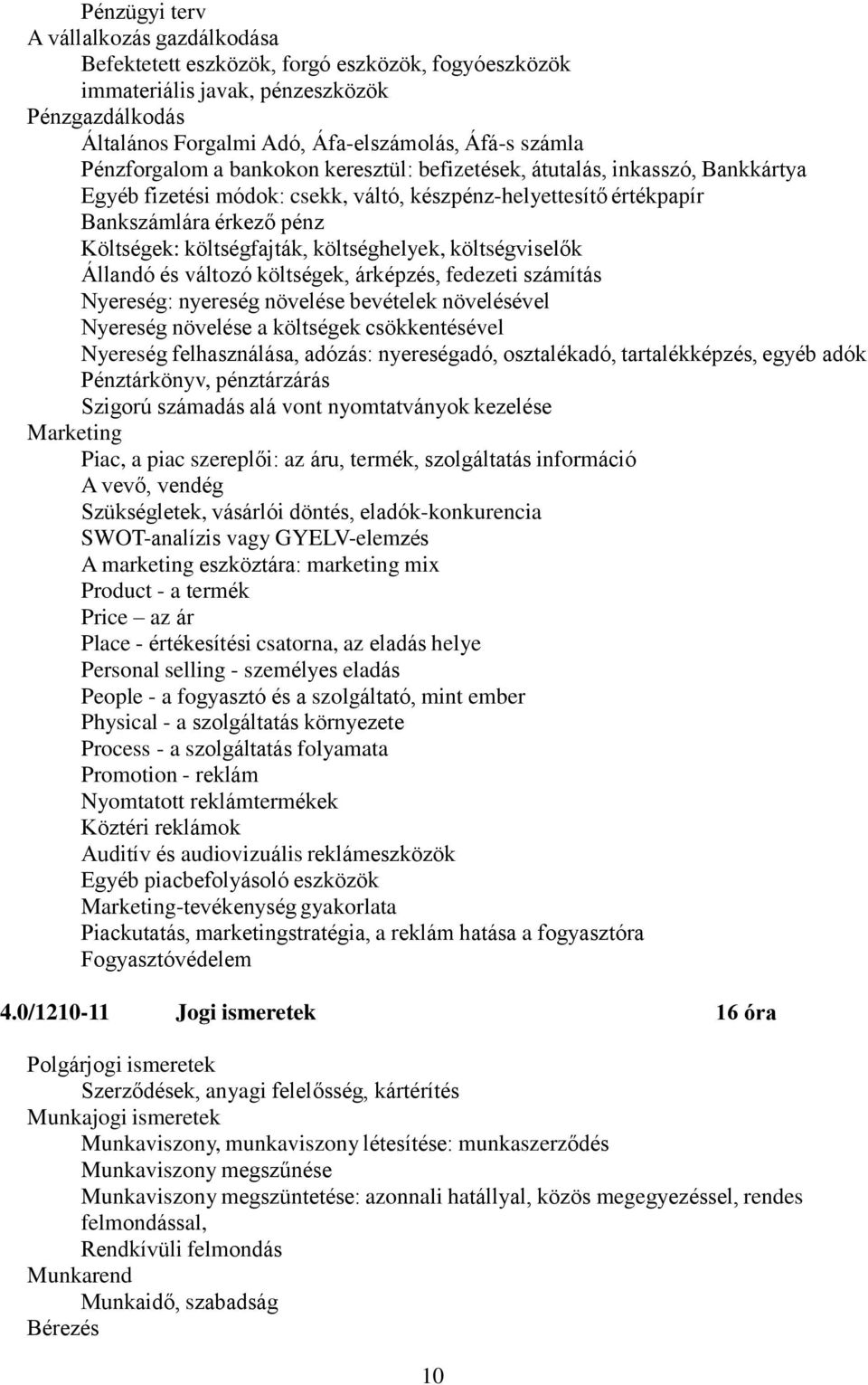 Pénzügyi terv
A vállalkozás gazdálkodása
Befektetett eszközök, forgó eszközök, fogyóeszközök
immateriális javak, pénzeszközök
Pénzgazdálkodás
Általános Forgalmi Adó, Áfa-elszámolás, Áfá-s számla
Pénzforgalom a bankokon keresztül: befizetések, átutalás, inkasszó, Bankkártya
Egyéb fizetési módok: csekk, váltó, készpénz-helyettesítő értékpapír
Bankszámlára érkező pénz
Költségek: költségfajták, költséghelyek, költségviselők
Állandó és változó költségek, árképzés, fedezeti számítás
Nyereség: nyereség növelése bevételek növelésével
Nyereség növelése a költségek csökkentésével
Nyereség felhasználása, adózás: nyereségadó, osztalékadó, tartalékképzés, egyéb adók
Pénztárkönyv, pénztárzárás
Szigorú számadás alá vont nyomtatványok kezelése
Marketing
Piac, a piac szereplői: az áru, termék, szolgáltatás információ
A vevő, vendég
Szükségletek, vásárlói döntés, eladók-konkurencia
SWOT-analízis vagy GYELV-elemzés
A marketing eszköztára: marketing mix
Product - a termék
Price – az ár
Place - értékesítési csatorna, az eladás helye
Personal selling - személyes eladás
People - a fogyasztó és a szolgáltató, mint ember
Physical - a szolgáltatás környezete
Process - a szolgáltatás folyamata
Promotion - reklám
Nyomtatott reklámtermékek
Köztéri reklámok
Auditív és audiovizuális reklámeszközök
Egyéb piacbefolyásoló eszközök
Marketing-tevékenység gyakorlata
Piackutatás, marketingstratégia, a reklám hatása a fogyasztóra
Fogyasztóvédelem

4.0/1210-11 Jogi ismeretek 16 óra

Polgárjogi ismeretek
Szerződések, anyagi felelősség, kártérítés
Munkajogi ismeretek
Munkaviszony, munkaviszony létesítése: munkaszerződés
Munkaviszony megszűnése
Munkaviszony megszüntetése: azonnali hatállyal, közös megegyezéssel, rendes felmondással,
Rendkívüli felmondás
Munkarend
Munkaidő, szabadság
Bérezés

10